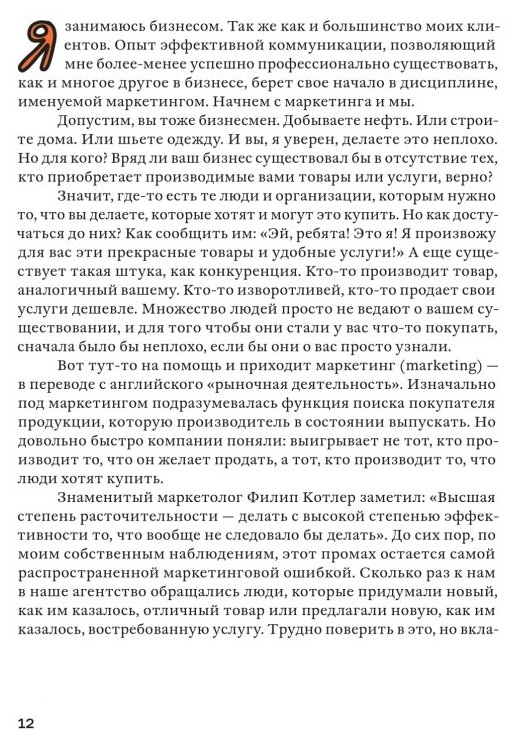 Я занимаюсь бизнесом. Так же как и большинство моих клиентов. Опыт эффективной коммуникации, позволяющий мне более-менее успешно профессионально существовать, как и многое другое в бизнесе, берет свое начало в дисциплине, именуемой маркетингом. Начнем с маркетинга и мы.

Допустим, вы тоже бизнесмен. Добываете нефть. Или строите дома. Или шьете одежду. И вы, я уверен, делаете это неплохо. Но для кого? Вряд ли ваш бизнес существовал бы в отсутствие тех, кто приобретает производимые вами товары или услуги, верно?

Значит, где-то есть те люди и организации, которым нужно то, что вы делаете, которые хотят и могут это купить. Но как достучаться до них? Как сообщить им: «Эй, ребята! Это я! Я произвожу для вас эти прекрасные товары и удобные услуги!» А еще существует такая штука, как конкуренция. Кто-то производит товар, аналогичный вашему. Кто-то изворотливей, кто-то продает свои услуги дешевле. Множество людей просто не ведают о вашем существовании, и для того чтобы они стали у вас что-то покупать, сначала было бы неплохо, если бы они о вас просто узнали.

Вот тут-то на помощь и приходит маркетинг (marketing) — в переводе с английского «рыночная деятельность». Изначально под маркетингом подразумевалась функция поиска покупателя продукции, которую производитель в состоянии выпускать. Но довольно быстро компании поняли: выигрывает не тот, кто производит то, что он желает продать, а тот, кто производит то, что люди хотят купить.

Знаменитый маркетолог Филип Котлер заметил: «Высшая степень расточительности — делать с высокой степенью эффективности то, что вообще не следовало бы делать». До сих пор, по моим собственным наблюдениям, этот промах остается самой распространенной маркетинговой ошибкой. Сколько раз к нам в наше агентство обращались люди, которые придумали новый, как им казалось, отличный товар или предлагали новую, как им казалось, востребованную услугу. Трудно поверить в это, но вкла-

12